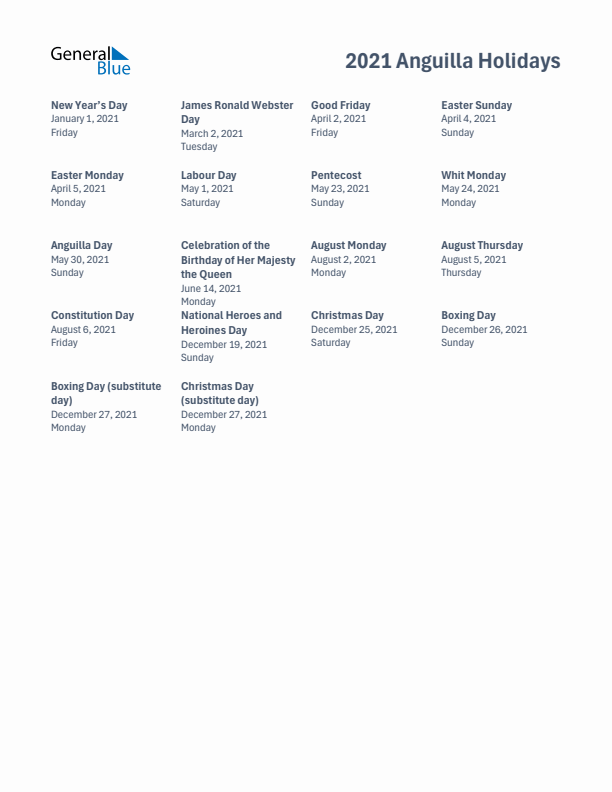 General Blue

2021 Anguilla Holidays

New Year's Day
January 1, 2021
Friday

James Ronald Webster Day
March 2, 2021
Tuesday

Good Friday
April 2, 2021
Friday

Easter Sunday
April 4, 2021
Sunday

Easter Monday
April 5, 2021
Monday

Labour Day
May 1, 2021
Saturday

Pentecost
May 23, 2021
Sunday

Whit Monday
May 24, 2021
Monday

Anguilla Day
May 30, 2021
Sunday

Celebration of the Birthday of Her Majesty the Queen
June 14, 2021
Monday

August Monday
August 2, 2021
Monday

August Thursday
August 5, 2021
Thursday

Constitution Day
August 6, 2021
Friday

National Heroes and Heroines Day
December 19, 2021
Sunday

Christmas Day
December 25, 2021
Saturday

Boxing Day
December 26, 2021
Sunday

Boxing Day (substitute day)
December 27, 2021
Monday

Christmas Day (substitute day)
December 27, 2021
Monday